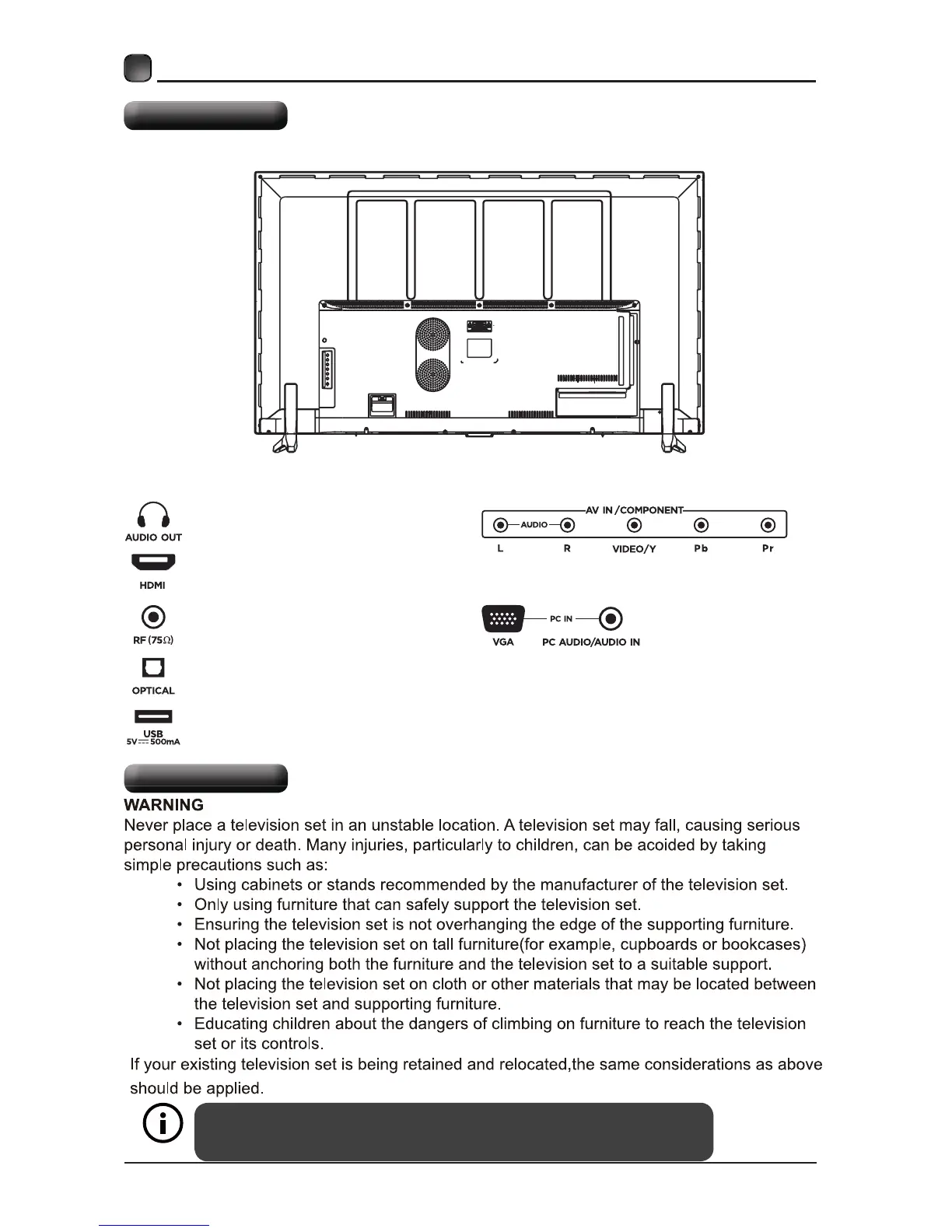 AUDIO OUT

HDMI

RF (75Ω)

OPTICAL

USB
5V ⎓ 500mA

AV IN /COMPONENT
AUDIO
L R VIDEO/Y Pb Pr

PC IN
VGA PC AUDIO/AUDIO IN

WARNING
Never place a television set in an unstable location. A television set may fall, causing serious personal injury or death. Many injuries, particularly to children, can be acoided by taking simple precautions such as:

• Using cabinets or stands recommended by the manufacturer of the television set.
• Only using furniture that can safely support the television set.
• Ensuring the television set is not overhanging the edge of the supporting furniture.
• Not placing the television set on tall furniture(for example, cupboards or bookcases) without anchoring both the furniture and the television set to a suitable support.
• Not placing the television set on cloth or other materials that may be located between the television set and supporting furniture.
• Educating children about the dangers of climbing on furniture to reach the television set or its controls.

If your existing television set is being retained and relocated,the same considerations as above should be applied.